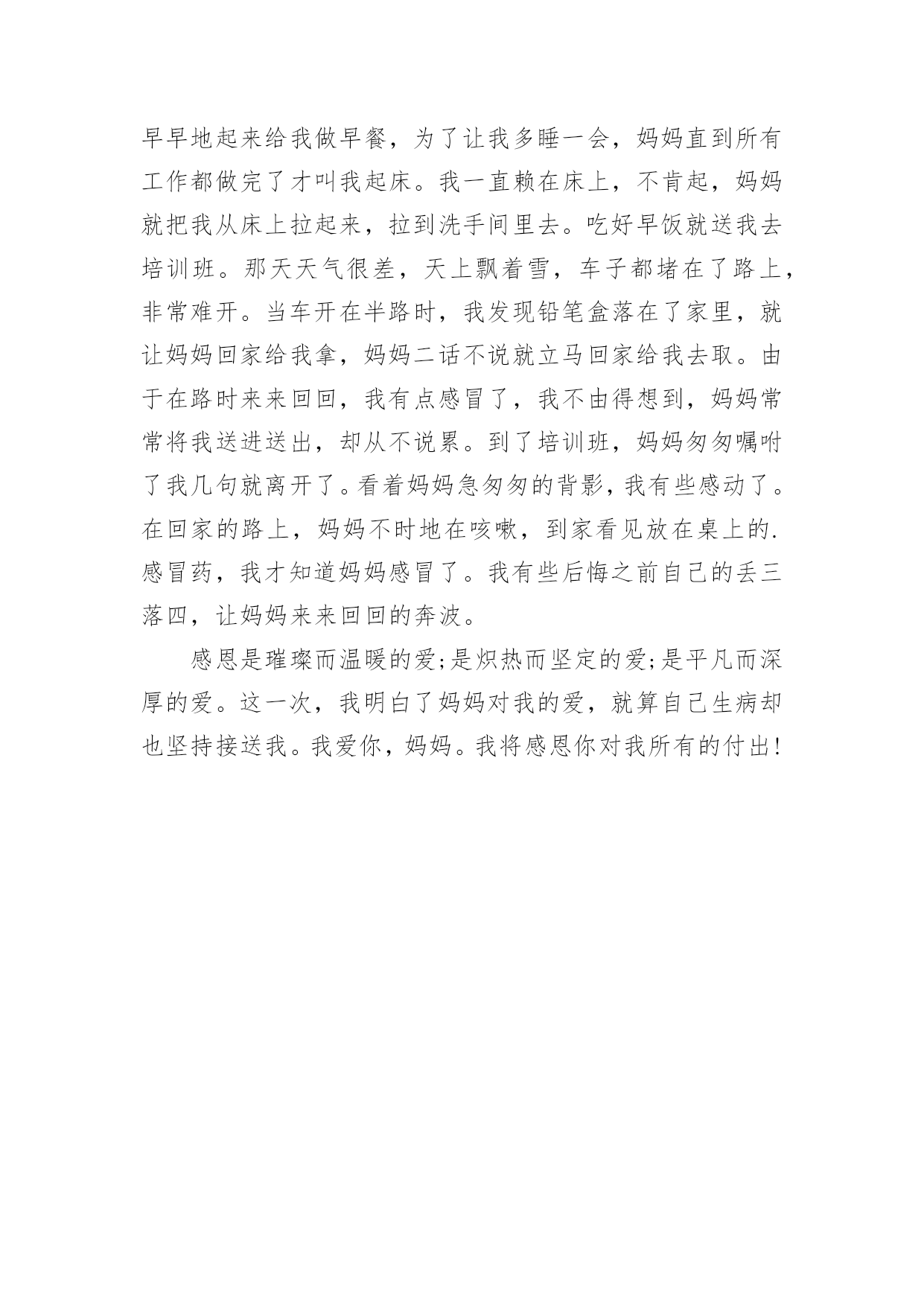 早早地起来给我做早餐，为了让我多睡一会，妈妈直到所有工作都做完了才叫我起床。我一直赖在床上，不肯起，妈妈就把我从床上拉起来，拉到洗手间里去。吃好早饭就送我去培训班。那天天气很差，天上飘着雪，车子都堵在了路上，非常难开。当车开在半路时，我发现铅笔盒落在了家里，就让妈妈回家给我拿，妈妈二话不说就立马回家给我去取。由于在路时来来回回，我有点感冒了，我不由得想到，妈妈常常将我送进送出，却从不说累。到了培训班，妈妈匆匆嘱咐了我几句就离开了。看着妈妈急匆匆的背影，我有些感动了。在回家的路上，妈妈不时地在咳嗽，到家看见放在桌上的.感冒药，我才知道妈妈感冒了。我有些后悔之前自己的丢三落四，让妈妈来来回回的奔波。

感恩是璀璨而温暖的爱;是炽热而坚定的爱;是平凡而深厚的爱。这一次，我明白了妈妈对我的爱，就算自己生病却也坚持接送我。我爱你，妈妈。我将感恩你对我所有的付出!